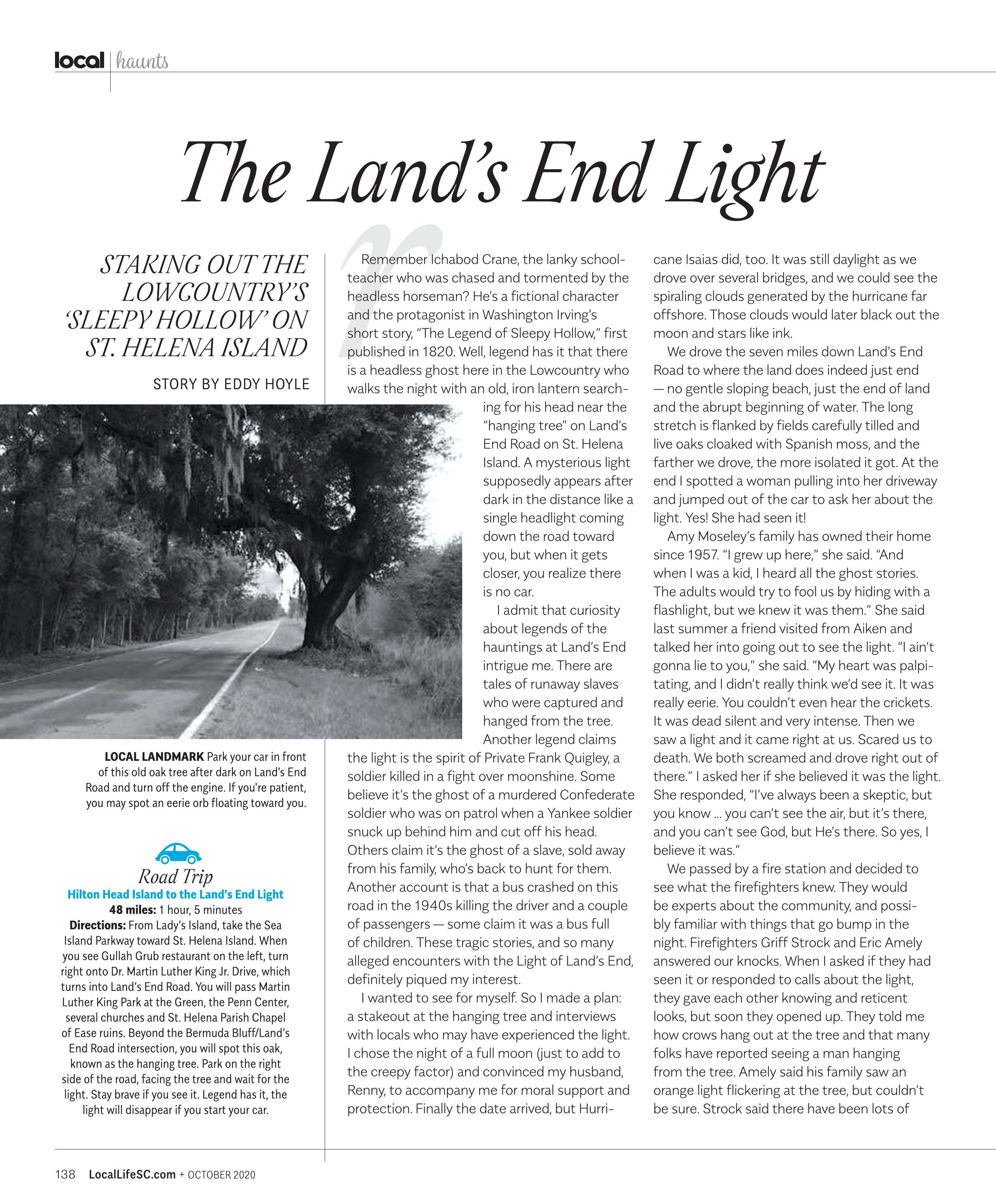 local | haunts

The Land's End Light

STAKING OUT THE LOWCOUNTRY'S 'SLEEPY HOLLOW' ON ST. HELENA ISLAND

STORY BY EDDY HOYLE

LOCAL LANDMARK Park your car in front of this old oak tree after dark on Land's End Road and turn off the engine. If you're patient, you may spot an eerie orb floating toward you.

Road Trip
Hilton Head Island to the Land's End Light
48 miles: 1 hour, 5 minutes
Directions: From Lady's Island, take the Sea Island Parkway toward St. Helena Island. When you see Gullah Grub restaurant on the left, turn right onto Dr. Martin Luther King Jr. Drive, which turns into Land's End Road. You will pass Martin Luther King Park at the Green, the Penn Center, several churches and St. Helena Parish Chapel of Ease ruins. Beyond the Bermuda Bluff/Land's End Road intersection, you will spot this oak, known as the hanging tree. Park on the right side of the road, facing the tree and wait for the light. Stay brave if you see it. Legend has it, the light will disappear if you start your car.

Remember Ichabod Crane, the lanky schoolteacher who was chased and tormented by the headless horseman? He's a fictional character and the protagonist in Washington Irving's short story, "The Legend of Sleepy Hollow," first published in 1820. Well, legend has it that there is a headless ghost here in the Lowcountry who walks the night with an old, iron lantern searching for his head near the "hanging tree" on Land's End Road on St. Helena Island. A mysterious light supposedly appears after dark in the distance like a single headlight coming down the road toward you, but when it gets closer, you realize there is no car.

I admit that curiosity about legends of the hauntings at Land's End intrigue me. There are tales of runaway slaves who were captured and hanged from the tree. Another legend claims the light is the spirit of Private Frank Quigley, a soldier killed in a fight over moonshine. Some believe it's the ghost of a murdered Confederate soldier who was on patrol when a Yankee soldier snuck up behind him and cut off his head. Others claim it's the ghost of a slave, sold away from his family, who's back to hunt for them. Another account is that a bus crashed on this road in the 1940s killing the driver and a couple of passengers — some claim it was a bus full of children. These tragic stories, and so many alleged encounters with the Light of Land's End, definitely piqued my interest.

I wanted to see for myself. So I made a plan: a stakeout at the hanging tree and interviews with locals who may have experienced the light. I chose the night of a full moon (just to add to the creepy factor) and convinced my husband, Renny, to accompany me for moral support and protection. Finally the date arrived, but Hurricane Isaias did, too. It was still daylight as we drove over several bridges, and we could see the spiraling clouds generated by the hurricane far offshore. Those clouds would later black out the moon and stars like ink.

We drove the seven miles down Land's End Road to where the land does indeed just end — no gentle sloping beach, just the end of land and the abrupt beginning of water. The long stretch is flanked by fields carefully tilled and live oaks cloaked with Spanish moss, and the farther we drove, the more isolated it got. At the end I spotted a woman pulling into her driveway and jumped out of the car to ask her about the light. Yes! She had seen it!

Amy Moseley's family has owned their home since 1957. "I grew up here," she said. "And when I was a kid, I heard all the ghost stories. The adults would try to fool us by hiding with a flashlight, but we knew it was them." She said last summer a friend visited from Aiken and talked her into going out to see the light. "I ain't gonna lie to you," she said. "My heart was palpitating, and I didn't really think we'd see it. It was really eerie. You couldn't even hear the crickets. It was dead silent and very intense. Then we saw a light and it came right at us. Scared us to death. We both screamed and drove right out of there." I asked her if she believed it was the light. She responded, "I've always been a skeptic, but you know ... you can't see the air, but it's there, and you can't see God, but He's there. So yes, I believe it was."

We passed by a fire station and decided to see what the firefighters knew. They would be experts about the community, and possibly familiar with things that go bump in the night. Firefighters Griff Strock and Eric Amely answered our knocks. When I asked if they had seen it or responded to calls about the light, they gave each other knowing and reticent looks, but soon they opened up. They told me how crows hang out at the tree and that many folks have reported seeing a man hanging from the tree. Amely said his family saw an orange light flickering at the tree, but couldn't be sure. Strock said there have been lots of

138 LocalLifeSC.com + OCTOBER 2020